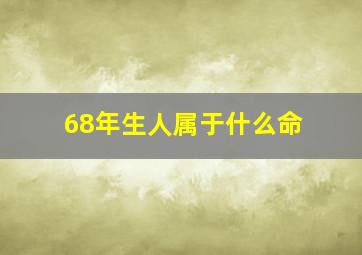 68年生人属于什么命